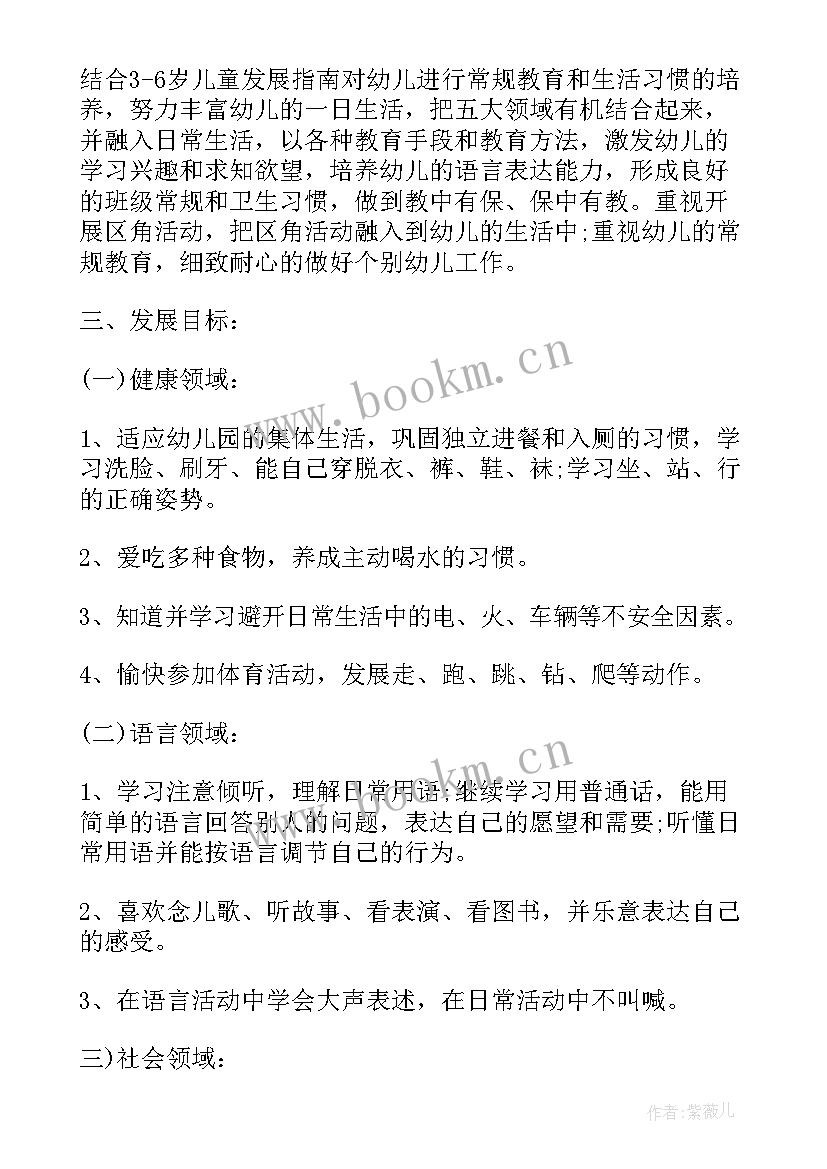 结合3-6岁儿童发展指南对幼儿进行常规教育和生活习惯的培养，努力丰富幼儿的一日生活，把五大领域有机结合起来，并融入日常生活，以各种教育手段和教育方法，激发幼儿的学习兴趣和求知欲望，培养幼儿的语言表达能力，形成良好的班级常规和卫生习惯，做到教中有保、保中有教。重视开展区角活动，把区角活动融入到幼儿的生活中;重视幼儿的常规教育，细致耐心的做好个别幼儿工作。

三、发展目标：

(一)健康领域：

1、适应幼儿园的集体生活，巩固独立进餐和入厕的习惯，学习洗脸、刷牙、能自己穿脱衣、裤、鞋、袜;学习坐、站、行的正确姿势。

2、爱吃多种食物，养成主动喝水的习惯。

3、知道并学习避开日常生活中的电、火、车辆等不安全因素。

4、愉快参加体育活动，发展走、跑、跳、钻、爬等动作。

(二)语言领域：

1、学习注意倾听，理解日常用语;继续学习用普通话，能用简单的语言回答别人的问题，表达自己的愿望和需要;听懂日常用语并能按语言调节自己的行为。

2、喜欢念儿歌、听故事、看表演、看图书，并乐意表达自己的感受。

3、在语言活动中学会大声表述，在日常活动中不叫喊。

三)社会领域：

www.bookm.cn

www.bookm.cn

作者:紫薇儿